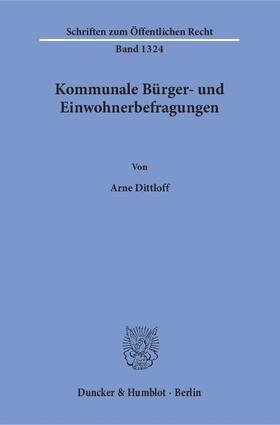 Schriften zum Öffentlichen Recht

Band 1324

Kommunale Bürger- und Einwohnerbefragungen

Von

Arne Dittloff

Duncker & Humblot · Berlin